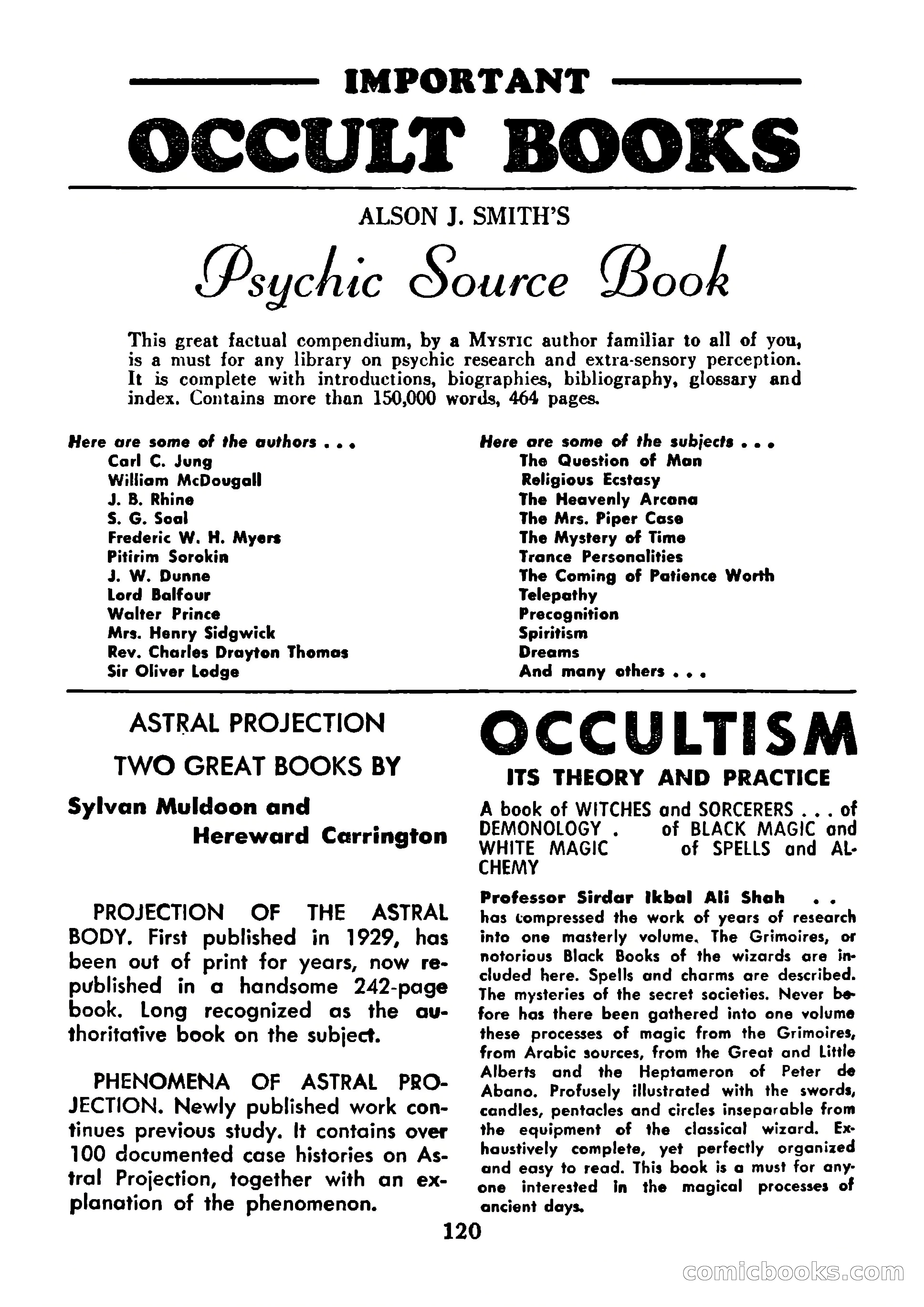 IMPORTANT

OCCULT BOOKS

ALSON J. SMITH'S

Psychic Source Book

This great factual compendium, by a MYSTIC author familiar to all of you, is a must for any library on psychic research and extra-sensory perception. It is complete with introductions, biographies, bibliography, glossary and index. Contains more than 150,000 words, 464 pages.

Here are some of the authors . . .
Carl C. Jung
William McDougall
J. B. Rhine
S. G. Soal
Frederic W. H. Myers
Pitirim Sorokin
J. W. Dunne
Lord Balfour
Walter Prince
Mrs. Henry Sidgwick
Rev. Charles Drayton Thomas
Sir Oliver Lodge

Here are some of the subjects . . .
The Question of Man
Religious Ecstasy
The Heavenly Arcana
The Mrs. Piper Case
The Mystery of Time
Trance Personalities
The Coming of Patience Worth
Telepathy
Precognition
Spiritism
Dreams
And many others . . .

ASTRAL PROJECTION

TWO GREAT BOOKS BY

Sylvan Muldoon and Hereward Carrington

PROJECTION OF THE ASTRAL BODY. First published in 1929, has been out of print for years, now republished in a handsome 242-page book. Long recognized as the authoritative book on the subject.

PHENOMENA OF ASTRAL PROJECTION. Newly published work continues previous study. It contains over 100 documented case histories on Astral Projection, together with an explanation of the phenomenon.

OCCULTISM

ITS THEORY AND PRACTICE

A book of WITCHES and SORCERERS . . . of DEMONOLOGY . of BLACK MAGIC and WHITE MAGIC of SPELLS and ALCHEMY

Professor Sirdar Ikbal Ali Shah . . has compressed the work of years of research into one masterly volume. The Grimoires, or notorious Black Books of the wizards are included here. Spells and charms are described. The mysteries of the secret societies. Never before has there been gathered into one volume these processes of magic from the Grimoires, from Arabic sources, from the Great and Little Alberts and the Heptameron of Peter de Abano. Profusely illustrated with the swords, candles, pentacles and circles inseparable from the equipment of the classical wizard. Exhaustively complete, yet perfectly organized and easy to read. This book is a must for anyone interested in the magical processes of ancient days.

120

comicbooks.com